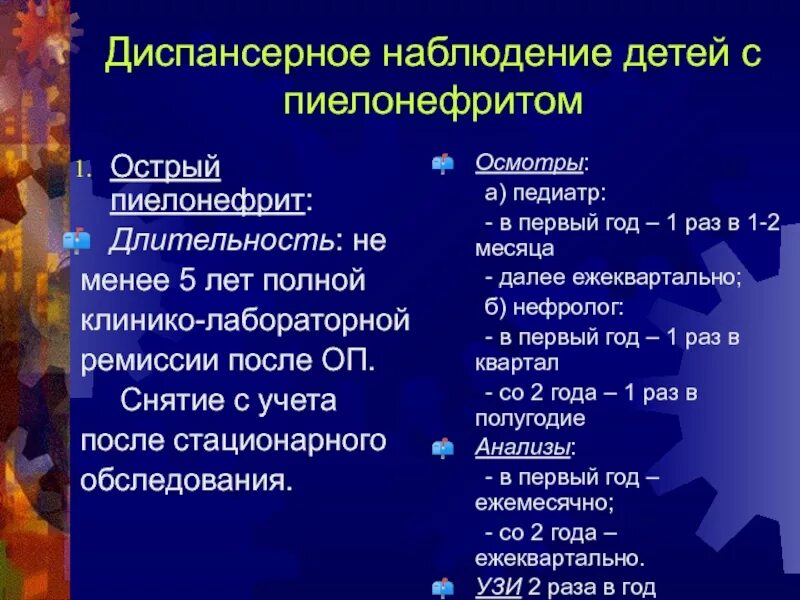 Диспансерное наблюдение детей с пиелонефритом

1. Острый пиелонефрит:

Длительность: не менее 5 лет полной клинико-лабораторной ремиссии после ОП.

Снятие с учета после стационарного обследования.

Осмотры:

а) педиатр:

- в первый год – 1 раз в 1-2 месяца

- далее ежеквартально;

б) нефролог:

- в первый год – 1 раз в квартал

- со 2 года – 1 раз в полугодие

Анализы:

- в первый год – ежемесячно;

- со 2 года – ежеквартально.

УЗИ 2 раза в год